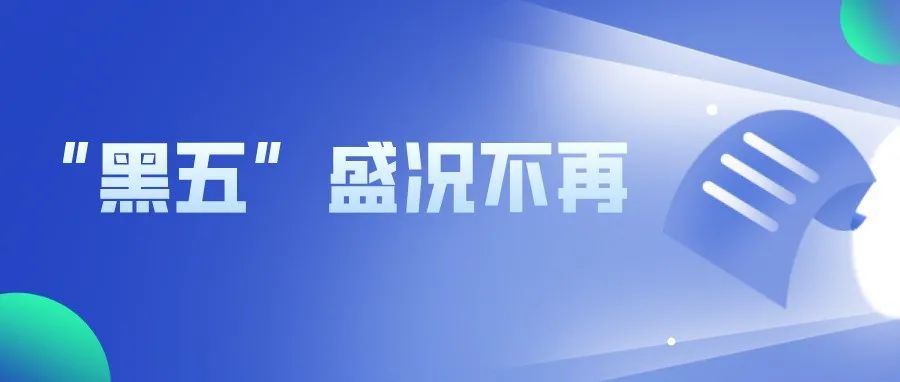 "黑五"盛况不再